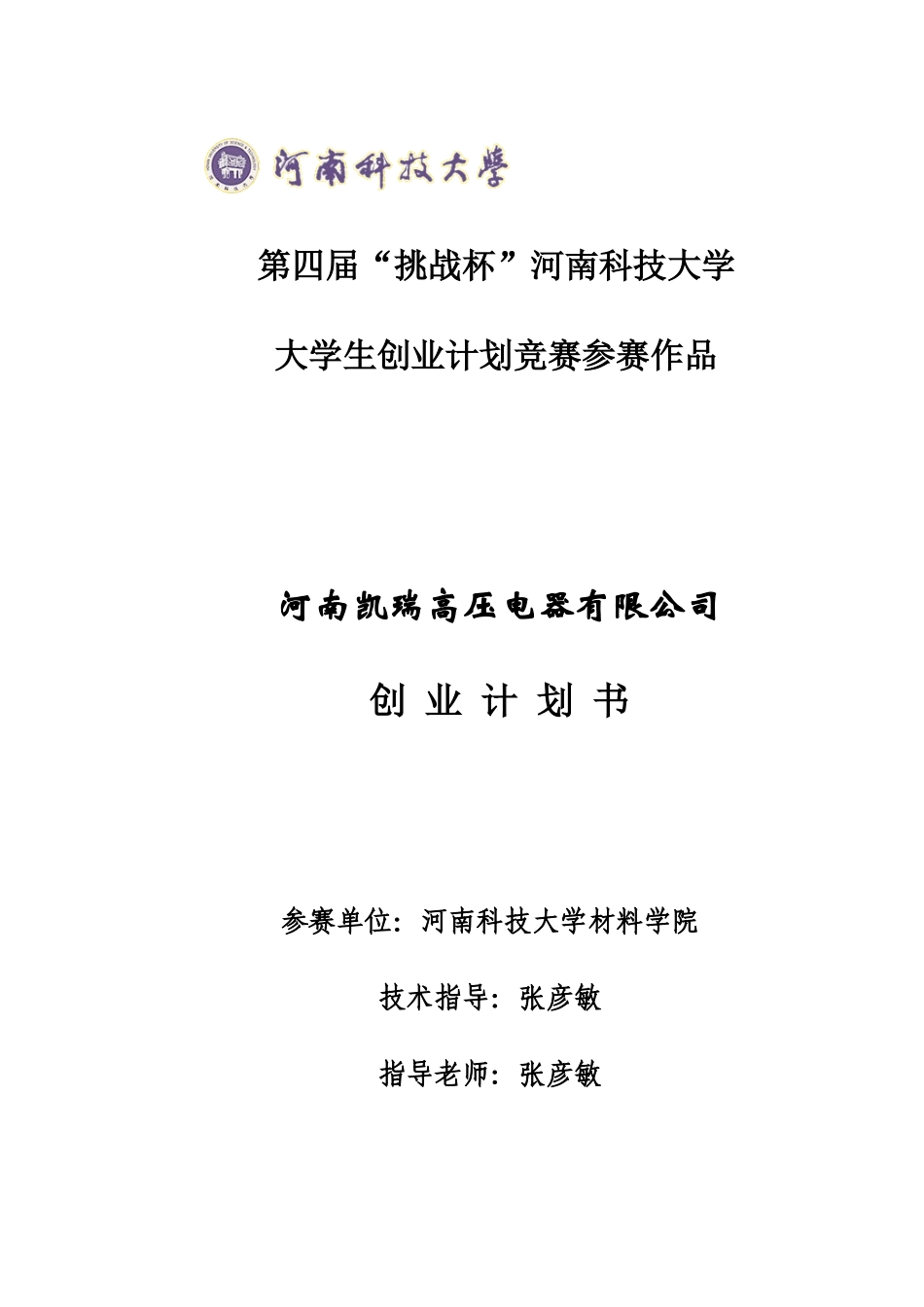 河南科技大學

第四届“挑战杯”河南科技大学

大学生创业计划竞赛参赛作品

河南凯瑞高压电器有限公司

创 业 计 划 书

参赛单位：河南科技大学材料学院

技术指导：张彦敏

指导老师：张彦敏